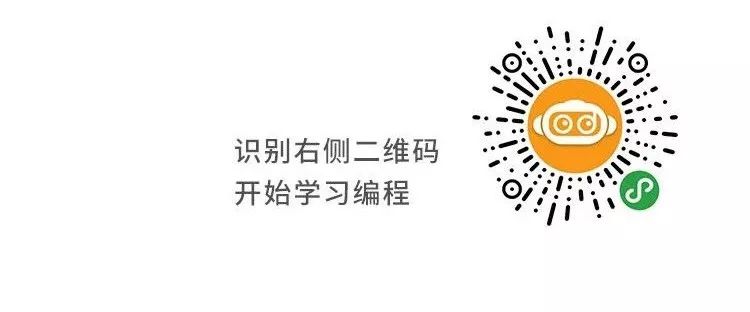 识别右侧二维码
开始学习编程